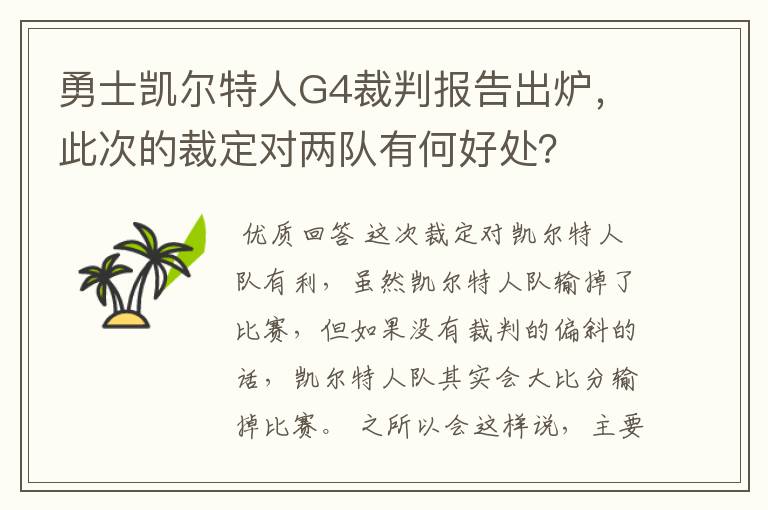 勇士凯尔特人G4裁判报告出炉，此次的裁定对两队有何好处？

优质回答 这次裁定对凯尔特人队有利，虽然凯尔特人队输掉了比赛，但如果没有裁判的偏斜的话，凯尔特人队其实会大比分输掉比赛。 之所以会这样说，主要